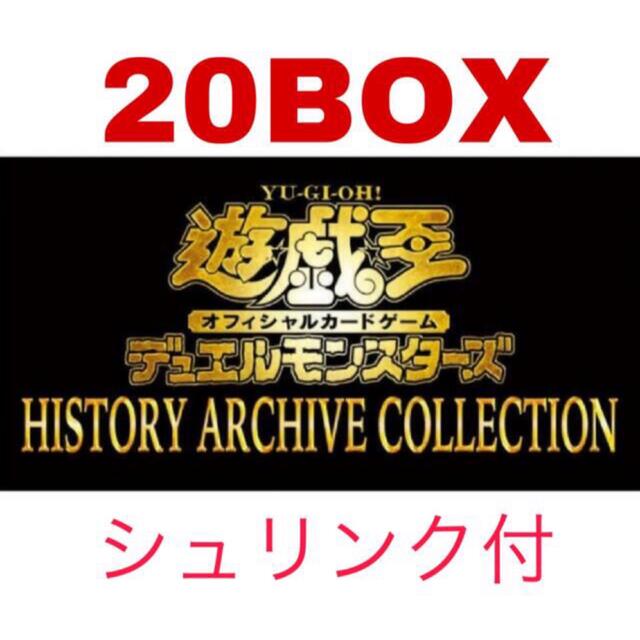 20BOX

YU-GI-OH!
遊戯王
オフィシャルカードゲーム
デュエルモンスターズ
HISTORY ARCHIVE COLLECTION

シュリンク付